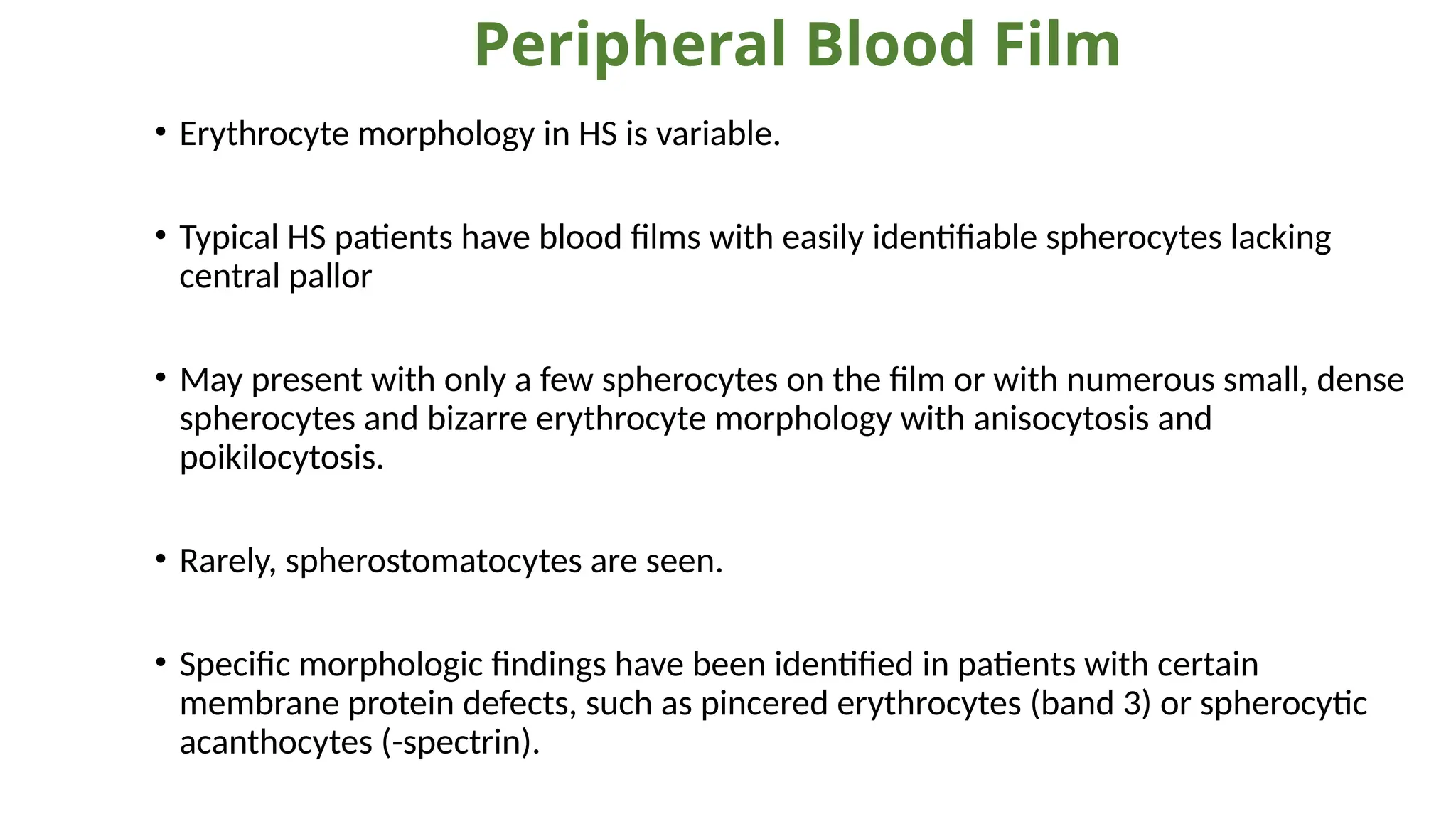 Peripheral Blood Film

• Erythrocyte morphology in HS is variable.

• Typical HS patients have blood films with easily identifiable spherocytes lacking central pallor

• May present with only a few spherocytes on the film or with numerous small, dense spherocytes and bizarre erythrocyte morphology with anisocytosis and poikilocytosis.

• Rarely, spherostomatocytes are seen.

• Specific morphologic findings have been identified in patients with certain membrane protein defects, such as pincered erythrocytes (band 3) or spherocytic acanthocytes (-spectrin).